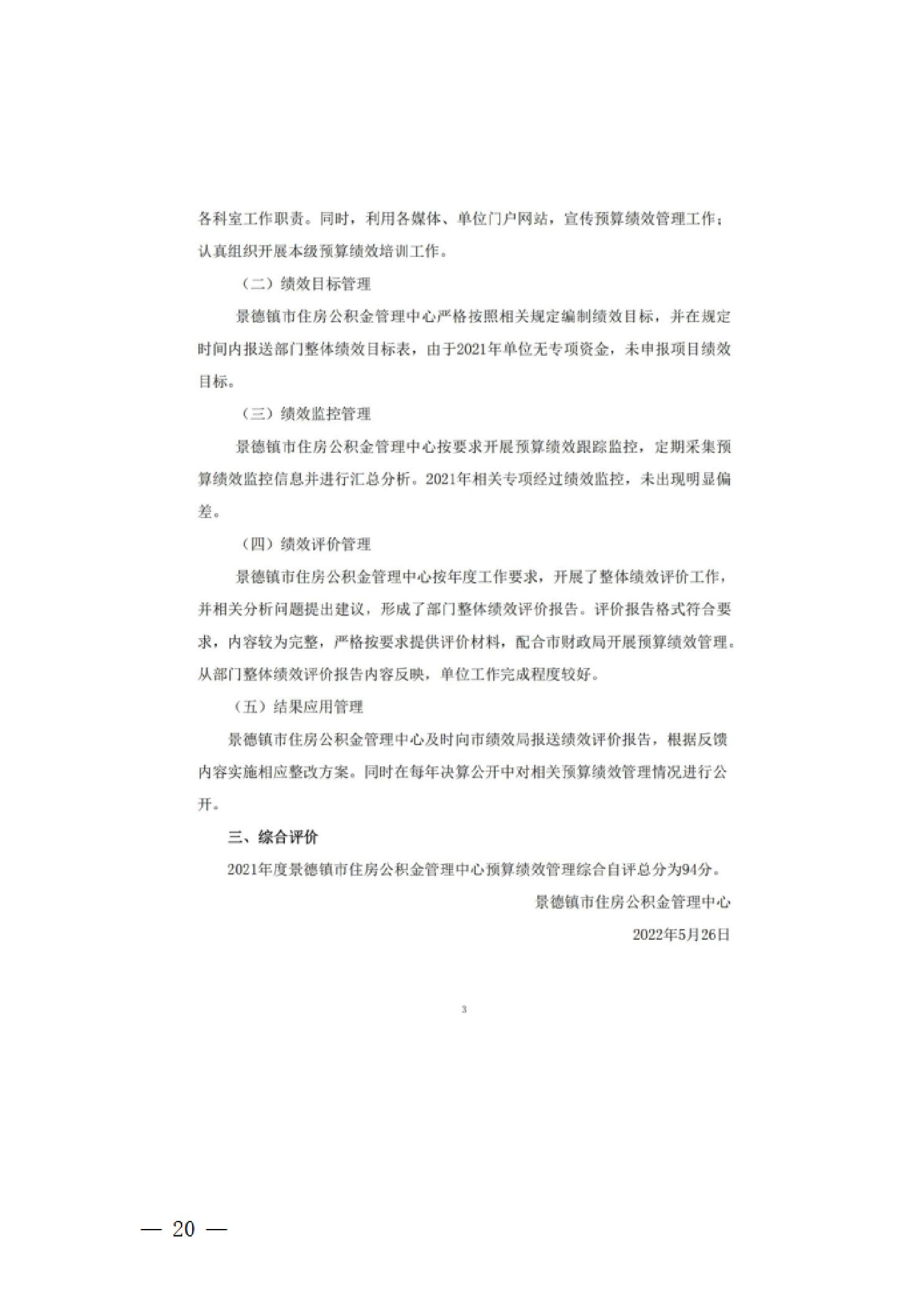 各科室工作职责。同时，利用各媒体、单位门户网站，宣传预算绩效管理工作；认真组织开展本级预算绩效培训工作。

（二）绩效目标管理

景德镇市住房公积金管理中心严格按照相关规定编制绩效目标，并在规定时间内报送部门整体绩效目标表，由于2021年单位无专项资金，未申报项目绩效目标。

（三）绩效监控管理

景德镇市住房公积金管理中心按要求开展预算绩效跟踪监控，定期采集预算绩效监控信息并进行汇总分析。2021年相关专项经过绩效监控，未出现明显偏差。

（四）绩效评价管理

景德镇市住房公积金管理中心按年度工作要求，开展了整体绩效评价工作，并相关分析问题提出建议，形成了部门整体绩效评价报告。评价报告格式符合要求，内容较为完整，严格按要求提供评价材料，配合市财政局开展预算绩效管理。从部门整体绩效评价报告内容反映，单位工作完成程度较好。

（五）结果应用管理

景德镇市住房公积金管理中心及时向市绩效局报送绩效评价报告，根据反馈内容实施相应整改方案。同时在每年决算公开中对相关预算绩效管理情况进行公开。

三、综合评价

2021年度景德镇市住房公积金管理中心预算绩效管理综合自评总分为94分。

景德镇市住房公积金管理中心

2022年5月26日

3

— 20 —